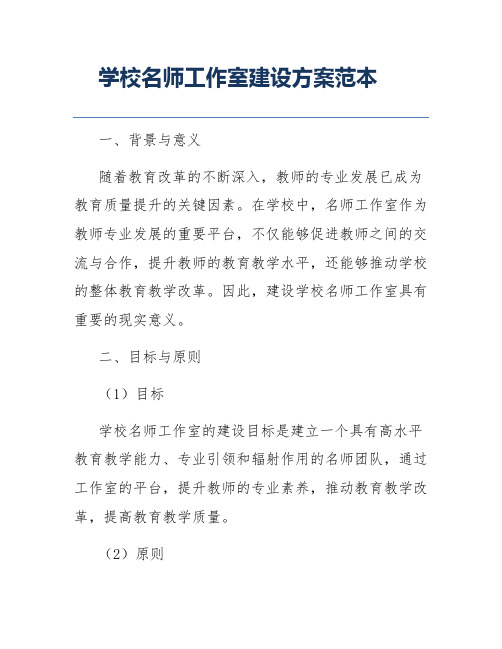 学校名师工作室建设方案范本

一、背景与意义

随着教育改革的不断深入，教师的专业发展已成为教育质量提升的关键因素。在学校中，名师工作室作为教师专业发展的重要平台，不仅能够促进教师之间的交流与合作，提升教师的教育教学水平，还能够推动学校的整体教育教学改革。因此，建设学校名师工作室具有重要的现实意义。

二、目标与原则

（1）目标

学校名师工作室的建设目标是建立一个具有高水平教育教学能力、专业引领和辐射作用的名师团队，通过工作室的平台，提升教师的专业素养，推动教育教学改革，提高教育教学质量。

（2）原则